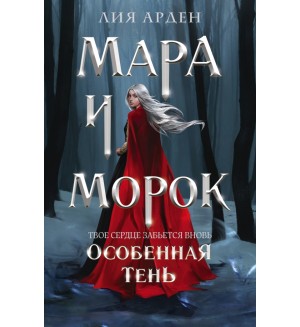 ЛИЯ АРДЕН

МАРА И МОРОК

ТВОЕ СЕРДЦЕ ЗАБЬЕТСЯ ВНОВЬ

ОСОБЕННАЯ ТЕНЬ